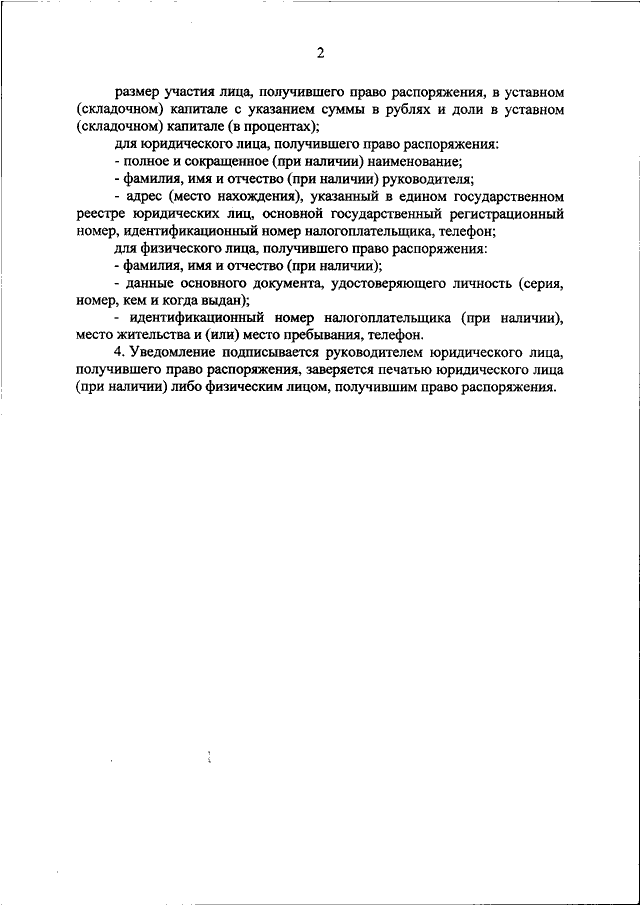 2

размер участия лица, получившего право распоряжения, в уставном (складочном) капитале с указанием суммы в рублях и доли в уставном (складочном) капитале (в процентах);

для юридического лица, получившего право распоряжения:

- полное и сокращенное (при наличии) наименование;

- фамилия, имя и отчество (при наличии) руководителя;

- адрес (место нахождения), указанный в едином государственном реестре юридических лиц, основной государственный регистрационный номер, идентификационный номер налогоплательщика, телефон;

для физического лица, получившего право распоряжения:

- фамилия, имя и отчество (при наличии);

- данные основного документа, удостоверяющего личность (серия, номер, кем и когда выдан);

- идентификационный номер налогоплательщика (при наличии), место жительства и (или) место пребывания, телефон.

4. Уведомление подписывается руководителем юридического лица, получившего право распоряжения, заверяется печатью юридического лица (при наличии) либо физическим лицом, получившим право распоряжения.